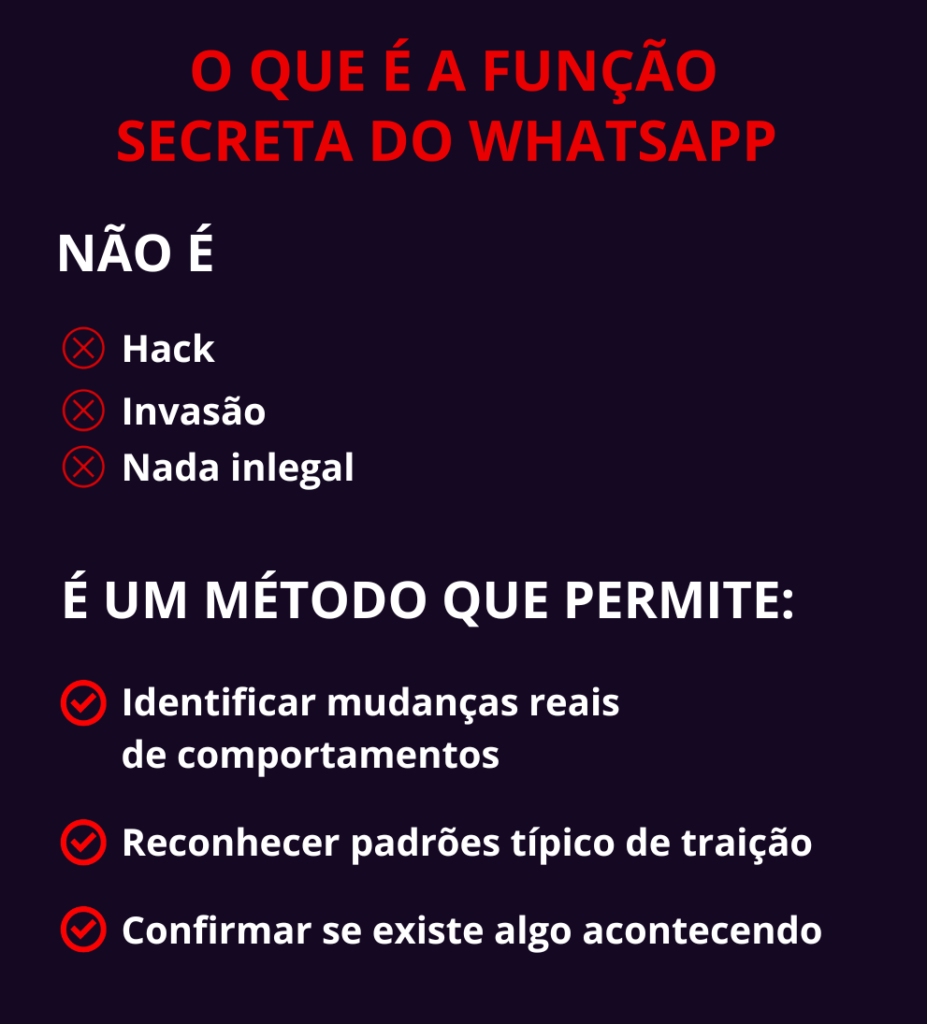 O QUE É A FUNÇÃO SECRETA DO WHATSAPP

NÃO É

Hack
Invasão
Nada inlegal

É UM MÉTODO QUE PERMITE:

Identificar mudanças reais de comportamentos

Reconhecer padrões típico de traição

Confirmar se existe algo acontecendo